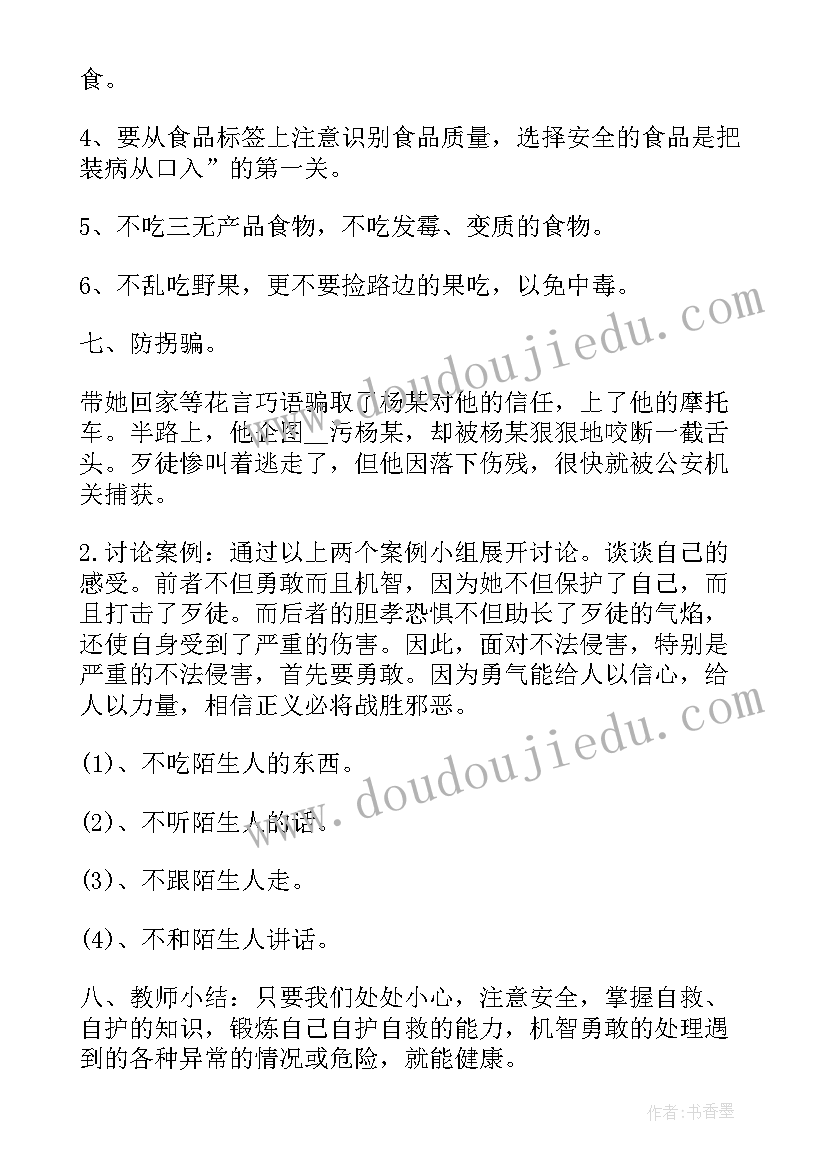 食。

4、要从食品标签上注意识别食品质量，选择安全的食品是把装病从口入”的第一关。

5、不吃三无产品食物，不吃发霉、变质的食物。

6、不乱吃野果，更不要捡路边的果吃，以免中毒。

七、防拐骗。

带她回家等花言巧语骗取了杨某对他的信任，上了他的摩托车。半路上，他企图__污杨某，却被杨某狠狠地咬断一截舌头。歹徒惨叫着逃走了，但他因落下伤残，很快就被公安机关捕获。

2.讨论案例：通过以上两个案例小组展开讨论。谈谈自己的感受。前者不但勇敢而且机智，因为她不但保护了自己，而且打击了歹徒。而后者的胆孝恐惧不但助长了歹徒的气焰，还使自身受到了严重的伤害。因此，面对不法侵害，特别是严重的不法侵害，首先要勇敢。因为勇气能给人以信心，给人以力量，相信正义必将战胜邪恶。

(1)、不吃陌生人的东西。

(2)、不听陌生人的话。

(3)、不跟陌生人走。

(4)、不和陌生人讲话。

八、教师小结：只要我们处处小心，注意安全，掌握自救、自护的知识，锻炼自己自护自救的能力，机智勇敢的处理遇到的各种异常的情况或危险，就能健康。

www.doudoujiedu.com

www.doudoujiedu.com

作者：书香墨